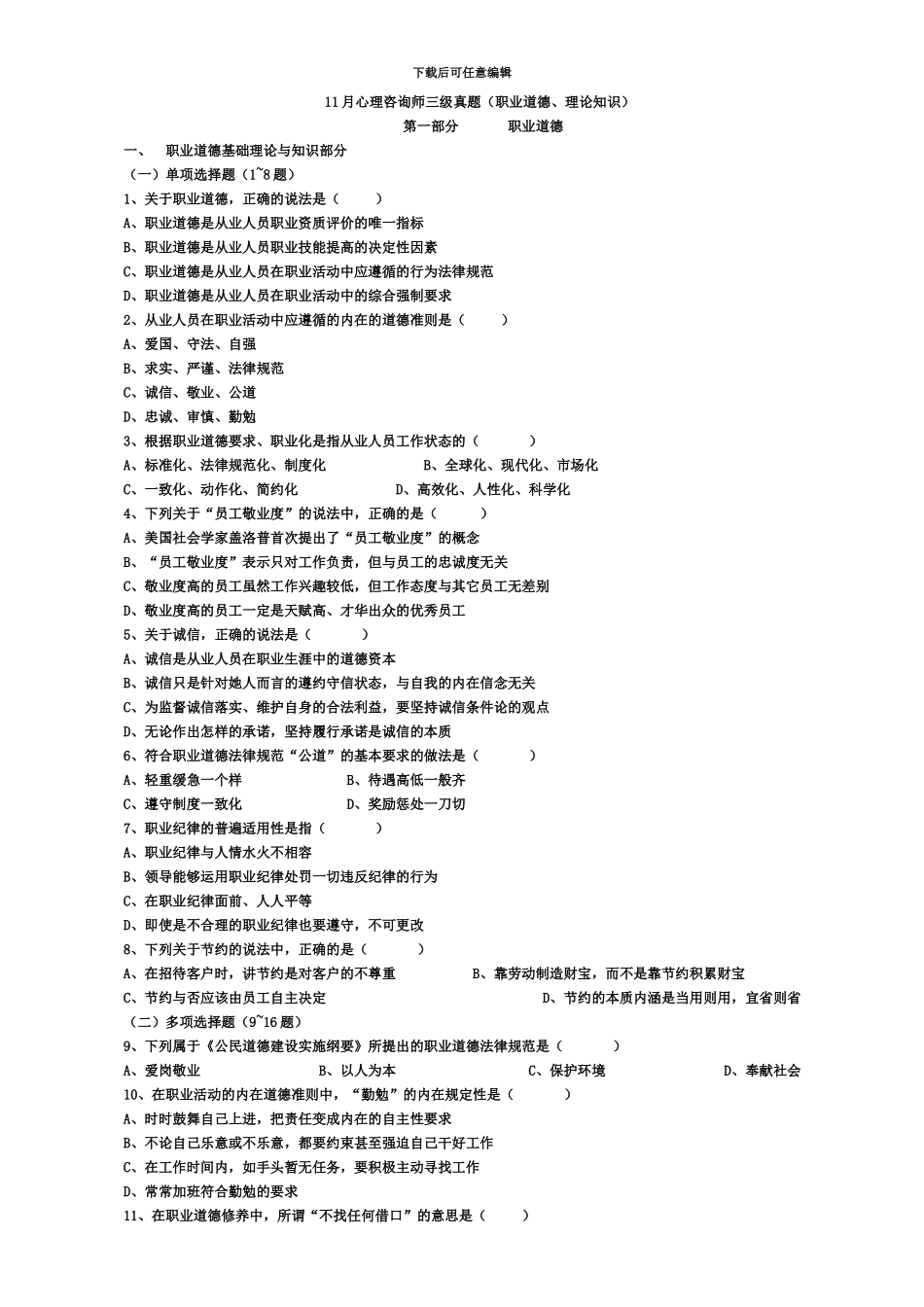 下载后可任意编辑

11月心理咨询师三级真题（职业道德、理论知识）

第一部分　　职业道德

一、　职业道德基础理论与知识部分

（一）单项选择题（1~8题）

1、关于职业道德，正确的说法是（　　）

A、职业道德是从业人员职业资质评价的唯一指标

B、职业道德是从业人员职业技能提高的决定性因素

C、职业道德是从业人员在职业活动中应遵循的行为法律规范

D、职业道德是从业人员在职业活动中的综合强制要求

2、从业人员在职业活动中应遵循的内在的道德准则是（　　）

A、爱国、守法、自强

B、求实、严谨、法律规范

C、诚信、敬业、公道

D、忠诚、审慎、勤勉

3、根据职业道德要求、职业化是指从业人员工作状态的（　　）

A、标准化、法律规范化、制度化　　B、全球化、现代化、市场化

C、一致化、动作化、简约化　　D、高效化、人性化、科学化

4、下列关于“员工敬业度”的说法中，正确的是（　　）

A、美国社会学家盖洛普首次提出了“员工敬业度”的概念

B、“员工敬业度”表示只对工作负责，但与员工的忠诚度无关

C、敬业度高的员工虽然工作兴趣较低，但工作态度与其它员工无差别

D、敬业度高的员工一定是天赋高、才华出众的优秀员工

5、关于诚信，正确的说法是（　　）

A、诚信是从业人员在职业生涯中的道德资本

B、诚信只是针对她人而言的遵约守信状态，与自我的内在信念无关

C、为监督诚信落实、维护自身的合法利益，要坚持诚信条件论的观点

D、无论作出怎样的承诺，坚持履行承诺是诚信的本质

6、符合职业道德法律规范“公道”的基本要求的做法是（　　）

A、轻重缓急一个样　　B、待遇高低一般齐

C、遵守制度一致化　　D、奖励惩处一刀切

7、职业纪律的普遍适用性是指（　　）

A、职业纪律与人情水火不相容

B、领导能够运用职业纪律处罚一切违反纪律的行为

C、在职业纪律面前、人人平等

D、即使是不合理的职业纪律也要遵守，不可更改

8、下列关于节约的说法中，正确的是（　　）

A、在招待客户时，讲节约是对客户的不尊重　　B、靠劳动制造财宝，而不是靠节约积累财宝

C、节约与否应该由员工自主决定　　D、节约的本质内涵是当用则用，宜省则省

（二）多项选择题（9~16题）

9、下列属于《公民道德建设实施纲要》所提出的职业道德法律规范是（　　）

A、爱岗敬业　　B、以人为本　　C、保护环境　　D、奉献社会

10、在职业活动的内在道德准则中，“勤勉”的内在规定性是（　　）

A、时时鼓舞自己上进，把责任变成内在的自主性要求

B、不论自己乐意或不乐意，都要约束甚至强迫自己干好工作

C、在工作时间内，如手头暂无任务，要积极主动寻找工作

D、常常加班符合勤勉的要求

11、在职业道德修养中，所谓“不找任何借口”的意思是（　　）